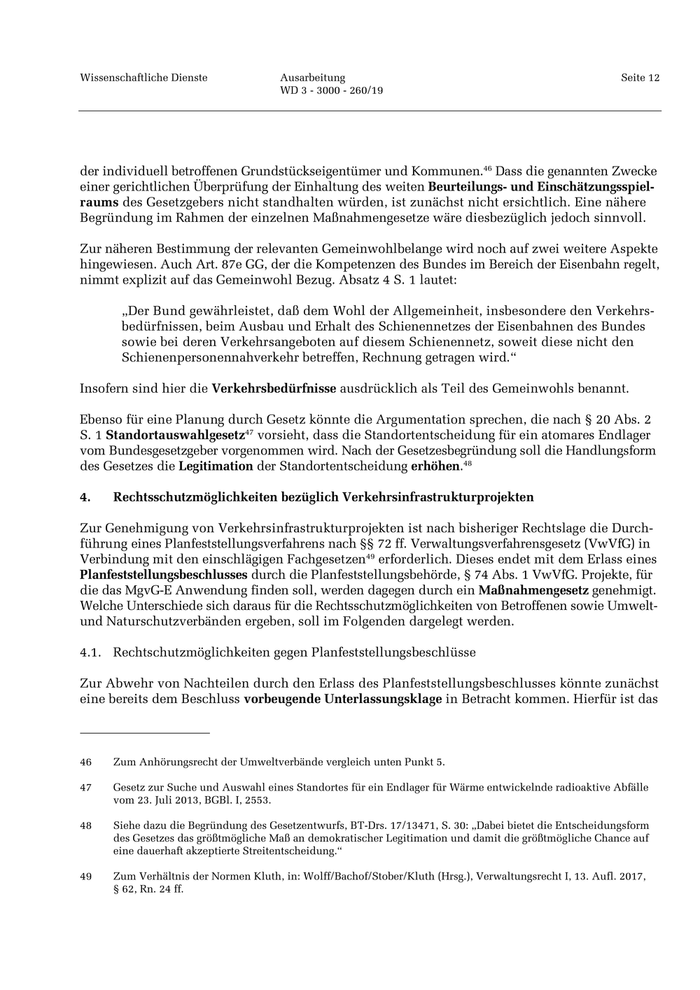 Wissenschaftliche Dienste

Ausarbeitung
WD 3 - 3000 - 260/19

Seite 12

der individuell betroffenen Grundstückseigentümer und Kommunen.$^{46}$ Dass die genannten Zwecke einer gerichtlichen Überprüfung der Einhaltung des weiten Beurteilungs- und Einschätzungsspielraums des Gesetzgebers nicht standhalten würden, ist zunächst nicht ersichtlich. Eine nähere Begründung im Rahmen der einzelnen Maßnahmengesetze wäre diesbezüglich jedoch sinnvoll.

Zur näheren Bestimmung der relevanten Gemeinwohlbelange wird noch auf zwei weitere Aspekte hingewiesen. Auch Art. 87e GG, der die Kompetenzen des Bundes im Bereich der Eisenbahn regelt, nimmt explizit auf das Gemeinwohl Bezug. Absatz 4 S. 1 lautet:

„Der Bund gewährleistet, daß dem Wohl der Allgemeinheit, insbesondere den Verkehrsbedürfnissen, beim Ausbau und Erhalt des Schienennetzes der Eisenbahnen des Bundes sowie bei deren Verkehrsangeboten auf diesem Schienennetz, soweit diese nicht den Schienenpersonennahverkehr betreffen, Rechnung getragen wird.“

Insofern sind hier die Verkehrsbedürfnisse ausdrücklich als Teil des Gemeinwohls benannt.

Ebenso für eine Planung durch Gesetz könnte die Argumentation sprechen, die nach § 20 Abs. 2 S. 1 Standortauswahlgesetz$^{47}$ vorsieht, dass die Standortentscheidung für ein atomares Endlager vom Bundesgesetzgeber vorgenommen wird. Nach der Gesetzesbegründung soll die Handlungsform des Gesetzes die Legitimation der Standortentscheidung erhöhen.$^{48}$

4. Rechtsschutzmöglichkeiten bezüglich Verkehrsinfrastrukturprojekten

Zur Genehmigung von Verkehrsinfrastrukturprojekten ist nach bisheriger Rechtslage die Durchführung eines Planfeststellungsverfahrens nach §§ 72 ff. Verwaltungsverfahrensgesetz (VwVfG) in Verbindung mit den einschlägigen Fachgesetzen$^{49}$ erforderlich. Dieses endet mit dem Erlass eines Planfeststellungsbeschlusses durch die Planfeststellungsbehörde, § 74 Abs. 1 VwVfG. Projekte, für die das MgvG-E Anwendung finden soll, werden dagegen durch ein Maßnahmengesetz genehmigt. Welche Unterschiede sich daraus für die Rechtsschutzmöglichkeiten von Betroffenen sowie Umwelt- und Naturschutzverbänden ergeben, soll im Folgenden dargelegt werden.

4.1. Rechtsschutzmöglichkeiten gegen Planfeststellungsbeschlüsse

Zur Abwehr von Nachteilen durch den Erlass des Planfeststellungsbeschlusses könnte zunächst eine bereits dem Beschluss vorbeugende Unterlassungsklage in Betracht kommen. Hierfür ist das

46 Zum Anhörungsrecht der Umweltverbände vergleich unten Punkt 5.

47 Gesetz zur Suche und Auswahl eines Standortes für ein Endlager für Wärme entwickelnde radioaktive Abfälle vom 23. Juli 2013, BGBl. I, 2553.

48 Siehe dazu die Begründung des Gesetzentwurfs, BT-Drs. 17/13471, S. 30: „Dabei bietet die Entscheidungsform des Gesetzes das größtmögliche Maß an demokratischer Legitimation und damit die größtmögliche Chance auf eine dauerhaft akzeptierte Streitentscheidung.“

49 Zum Verhältnis der Normen Kluth, in: Wolff/Bachof/Stober/Kluth (Hrsg.), Verwaltungsrecht I, 13. Aufl. 2017, § 62, Rn. 24 ff.